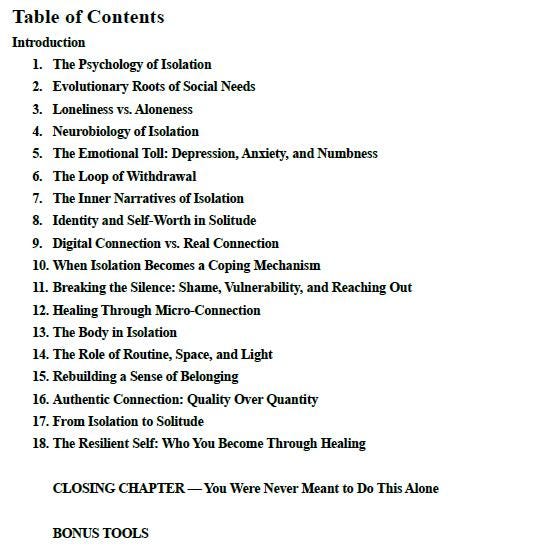 Table of Contents

Introduction

1. The Psychology of Isolation
2. Evolutionary Roots of Social Needs
3. Loneliness vs. Aloneness
4. Neurobiology of Isolation
5. The Emotional Toll: Depression, Anxiety, and Numbness
6. The Loop of Withdrawal
7. The Inner Narratives of Isolation
8. Identity and Self-Worth in Solitude
9. Digital Connection vs. Real Connection
10. When Isolation Becomes a Coping Mechanism
11. Breaking the Silence: Shame, Vulnerability, and Reaching Out
12. Healing Through Micro-Connection
13. The Body in Isolation
14. The Role of Routine, Space, and Light
15. Rebuilding a Sense of Belonging
16. Authentic Connection: Quality Over Quantity
17. From Isolation to Solitude
18. The Resilient Self: Who You Become Through Healing

CLOSING CHAPTER — You Were Never Meant to Do This Alone

BONUS TOOLS